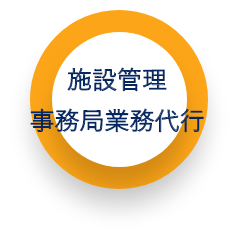 施設管理
事務局業務代行